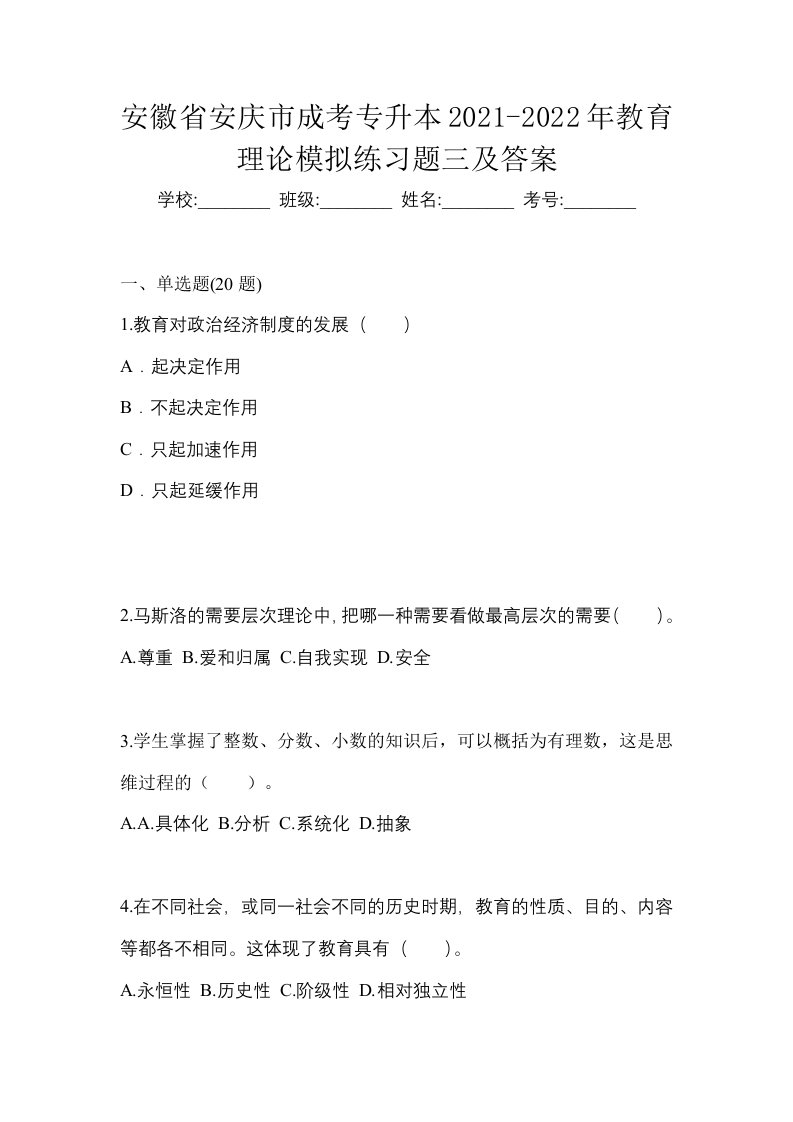 安徽省安庆市成考专升本2021-2022年教育理论模拟练习题三及答案

学校:________ 班级:________ 姓名:________ 考号:________

一、单选题(20 题)

1.教育对政治经济制度的发展（　　）

A．起决定作用

B．不起决定作用

C．只起加速作用

D．只起延缓作用

2.马斯洛的需要层次理论中,把哪一种需要看做最高层次的需要(　　)。

A.尊重 B.爱和归属 C.自我实现 D.安全

3.学生掌握了整数、分数、小数的知识后，可以概括为有理数，这是思维过程的（　　）。

A.A.具体化 B.分析 C.系统化 D.抽象

4.在不同社会，或同一社会不同的历史时期，教育的性质、目的、内容等都各不相同。这体现了教育具有（　　）。

A.永恒性 B.历史性 C.阶级性 D.相对独立性